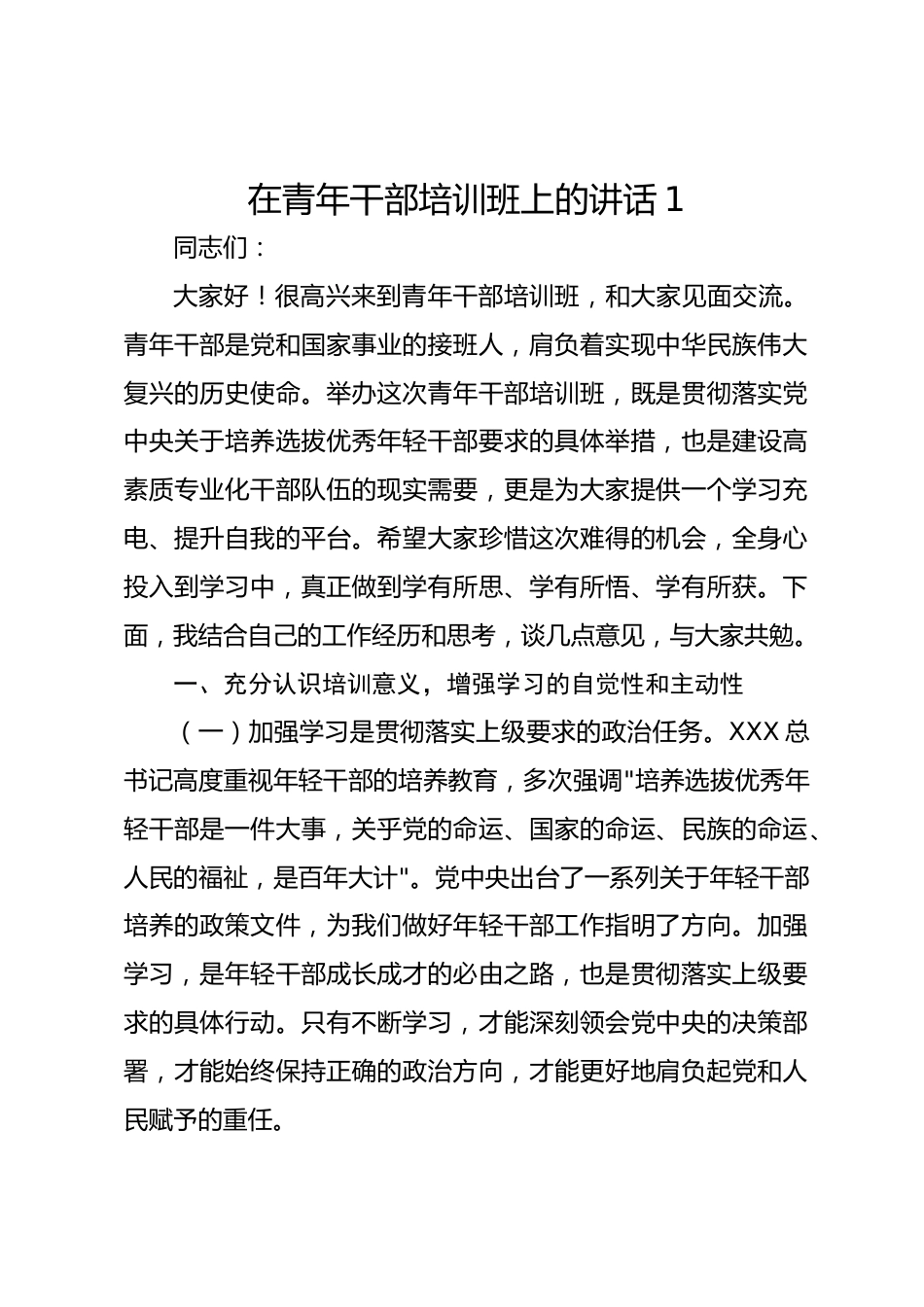 在青年干部培训班上的讲话 1

同志们：

大家好！很高兴来到青年干部培训班，和大家见面交流。青年干部是党和国家事业的接班人，肩负着实现中华民族伟大复兴的历史使命。举办这次青年干部培训班，既是贯彻落实党中央关于培养选拔优秀年轻干部要求的具体举措，也是建设高素质专业化干部队伍的现实需要，更是为大家提供一个学习充电、提升自我的平台。希望大家珍惜这次难得的机会，全身心投入到学习中，真正做到学有所思、学有所悟、学有所获。下面，我结合自己的工作经历和思考，谈几点意见，与大家共勉。

一、充分认识培训意义，增强学习的自觉性和主动性

（一）加强学习是贯彻落实上级要求的政治任务。XXX 总书记高度重视年轻干部的培养教育，多次强调"培养选拔优秀年轻干部是一件大事，关乎党的命运、国家的命运、民族的命运、人民的福祉，是百年大计"。党中央出台了一系列关于年轻干部培养的政策文件，为我们做好年轻干部工作指明了方向。加强学习，是年轻干部成长成才的必由之路，也是贯彻落实上级要求的具体行动。只有不断学习，才能深刻领会党中央的决策部署，才能始终保持正确的政治方向，才能更好地肩负起党和人民赋予的重任。